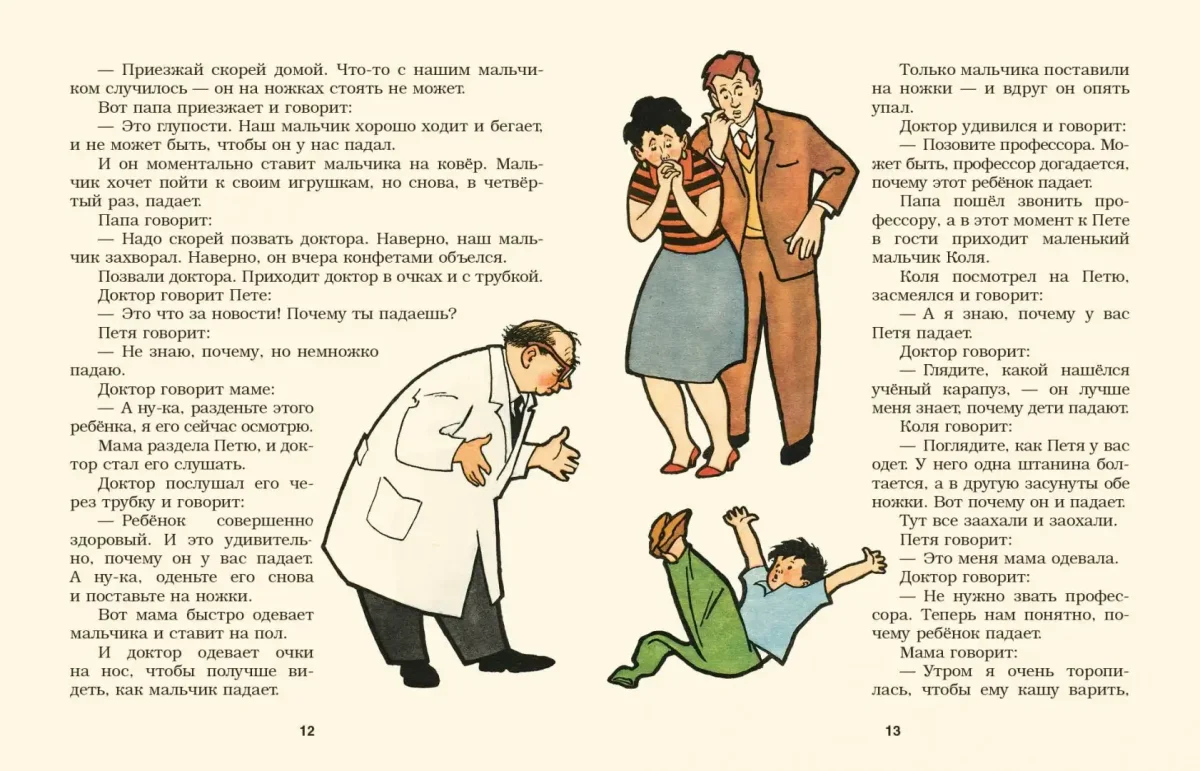 — Приезжай скорей домой. Что-то с нашим мальчиком случилось — он на ножках стоять не может.
Вот папа приезжает и говорит:
— Это глупости. Наш мальчик хорошо ходит и бегает, и не может быть, чтобы он у нас падал.
И он моментально ставит мальчика на ковёр. Мальчик хочет пойти к своим игрушкам, но снова, в четвёртый раз, падает.
Папа говорит:
— Надо скорей позвать доктора. Наверно, наш мальчик захворал. Наверно, он вчера конфетами объелся.
Позвали доктора. Приходит доктор в очках и с трубкой.
Доктор говорит Пете:
— Это что за новости! Почему ты падаешь?
Петя говорит:
— Не знаю, почему, но немножко падаю.
Доктор говорит маме:
— А ну-ка, разденьте этого ребёнка, я его сейчас осмотрю.
Мама раздела Петю, и доктор стал его слушать.
Доктор послушал его через трубку и говорит:
— Ребёнок совершенно здоровый. И это удивительно, почему он у вас падает. А ну-ка, оденьте его снова и поставьте на ножки.
Вот мама быстро одевает мальчика и ставит на пол.
И доктор одевает очки на нос, чтобы получше видеть, как мальчик падает.

12

Только мальчика поставили на ножки — и вдруг он опять упал.
Доктор удивился и говорит:
— Позовите профессора. Может быть, профессор догадается, почему этот ребёнок падает.
Папа пошёл звонить профессору, а в этот момент к Пете в гости приходит маленький мальчик Коля.
Коля посмотрел на Петю, засмеялся и говорит:
— А я знаю, почему у вас Петя падает.
Доктор говорит:
— Глядите, какой нашёлся учёный карапуз, — он лучше меня знает, почему дети падают.
Коля говорит:
— Поглядите, как Петя у вас одет. У него одна штанина болтается, а в другую засунуты обе ножки. Вот почему он и падает.
Тут все заахали и заохали.
Петя говорит:
— Это меня мама одевала.
Доктор говорит:
— Не нужно звать профессора. Теперь нам понятно, почему ребёнок падает.
Мама говорит:
— Утром я очень торопилась, чтобы ему кашу варить,

13